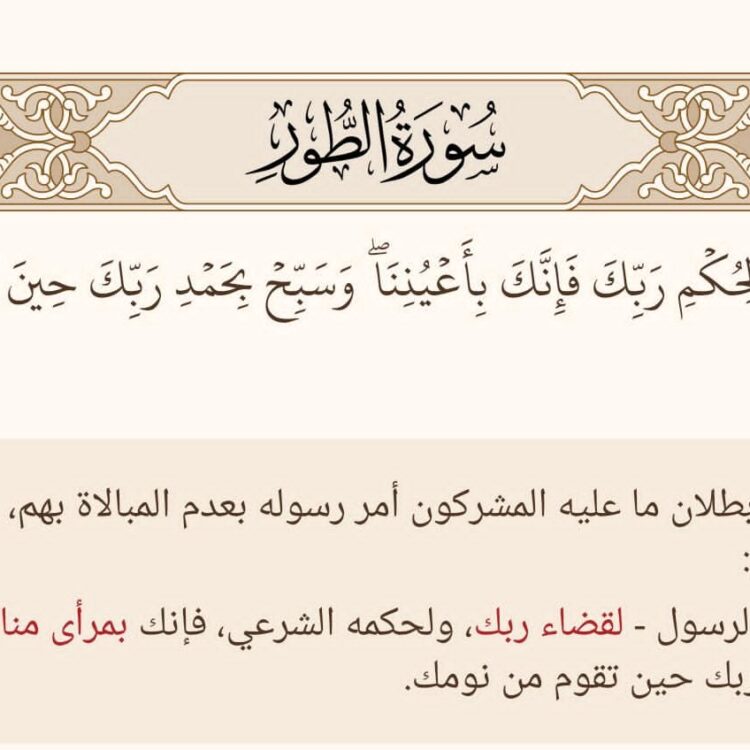 سُورَةُ الطُّورِ

لِحُكْمِ رَبِّكَ فَإِنَّكَ بِأَعْيُنِنَاۖ وَسَبِّحْ بِحَمْدِ رَبِّكَ حِينَ

بطلان ما عليه المشركون أمر رسوله بعدم المبالاة بهم،
:
الرسول - لقضاء ربك، ولحكمه الشرعي، فإنك بمرأى منا
ربك حين تقوم من نومك.